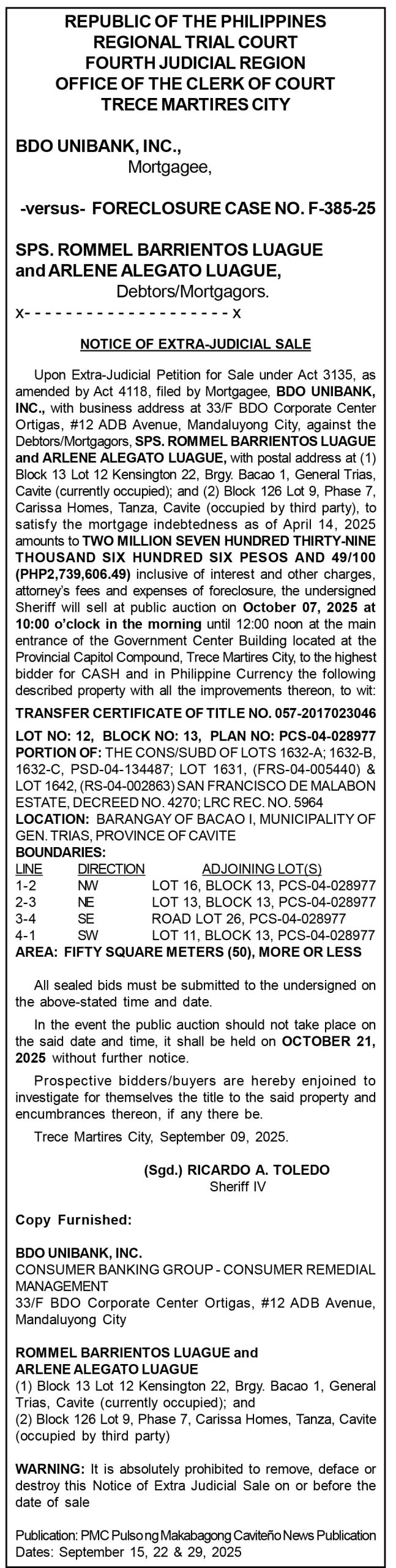 REPUBLIC OF THE PHILIPPINES
REGIONAL TRIAL COURT
FOURTH JUDICIAL REGION
OFFICE OF THE CLERK OF COURT
TRECE MARTIRES CITY

BDO UNIBANK, INC.,
Mortgagee,

-versus- FORECLOSURE CASE NO. F-385-25

SPS. ROMMEL BARRIENTOS LUAGUE and ARLENE ALEGATO LUAGUE,
Debtors/Mortgagors.
x- - - - - - - - - - - - - - - - - - - - x

NOTICE OF EXTRA-JUDICIAL SALE

Upon Extra-Judicial Petition for Sale under Act 3135, as amended by Act 4118, filed by Mortgagee, BDO UNIBANK, INC., with business address at 33/F BDO Corporate Center Ortigas, #12 ADB Avenue, Mandaluyong City, against the Debtors/Mortgagors, SPS. ROMMEL BARRIENTOS LUAGUE and ARLENE ALEGATO LUAGUE, with postal address at (1) Block 13 Lot 12 Kensington 22, Brgy. Bacao 1, General Trias, Cavite (currently occupied); and (2) Block 126 Lot 9, Phase 7, Carissa Homes, Tanza, Cavite (occupied by third party), to satisfy the mortgage indebtedness as of April 14, 2025 amounts to TWO MILLION SEVEN HUNDRED THIRTY-NINE THOUSAND SIX HUNDRED SIX PESOS AND 49/100 (PHP2,739,606.49) inclusive of interest and other charges, attorney's fees and expenses of foreclosure, the undersigned Sheriff will sell at public auction on October 07, 2025 at 10:00 o'clock in the morning until 12:00 noon at the main entrance of the Government Center Building located at the Provincial Capitol Compound, Trece Martires City, to the highest bidder for CASH and in Philippine Currency the following described property with all the improvements thereon, to wit:

TRANSFER CERTIFICATE OF TITLE NO. 057-2017023046

LOT NO: 12, BLOCK NO: 13, PLAN NO: PCS-04-028977
PORTION OF: THE CONS/SUBD OF LOTS 1632-A; 1632-B, 1632-C, PSD-04-134487; LOT 1631, (FRS-04-005440) & LOT 1642, (RS-04-002863) SAN FRANCISCO DE MALABON ESTATE, DECREED NO. 4270; LRC REC. NO. 5964
LOCATION: BARANGAY OF BACAO I, MUNICIPALITY OF GEN. TRIAS, PROVINCE OF CAVITE
BOUNDARIES:

| LINE | DIRECTION | ADJOINING LOT(S) |
|---|---|---|
| 1-2 | NW | LOT 16, BLOCK 13, PCS-04-028977 |
| 2-3 | NE | LOT 13, BLOCK 13, PCS-04-028977 |
| 3-4 | SE | ROAD LOT 26, PCS-04-028977 |
| 4-1 | SW | LOT 11, BLOCK 13, PCS-04-028977 |

AREA: FIFTY SQUARE METERS (50), MORE OR LESS

All sealed bids must be submitted to the undersigned on the above-stated time and date.

In the event the public auction should not take place on the said date and time, it shall be held on OCTOBER 21, 2025 without further notice.

Prospective bidders/buyers are hereby enjoined to investigate for themselves the title to the said property and encumbrances thereon, if any there be.

Trece Martires City, September 09, 2025.

(Sgd.) RICARDO A. TOLEDO
Sheriff IV

Copy Furnished:

BDO UNIBANK, INC.
CONSUMER BANKING GROUP - CONSUMER REMEDIAL MANAGEMENT
33/F BDO Corporate Center Ortigas, #12 ADB Avenue, Mandaluyong City

ROMMEL BARRIENTOS LUAGUE and
ARLENE ALEGATO LUAGUE
(1) Block 13 Lot 12 Kensington 22, Brgy. Bacao 1, General Trias, Cavite (currently occupied); and
(2) Block 126 Lot 9, Phase 7, Carissa Homes, Tanza, Cavite (occupied by third party)

WARNING: It is absolutely prohibited to remove, deface or destroy this Notice of Extra Judicial Sale on or before the date of sale

Publication: PMC Pulso ng Makabagong Caviteño News Publication
Dates: September 15, 22 & 29, 2025